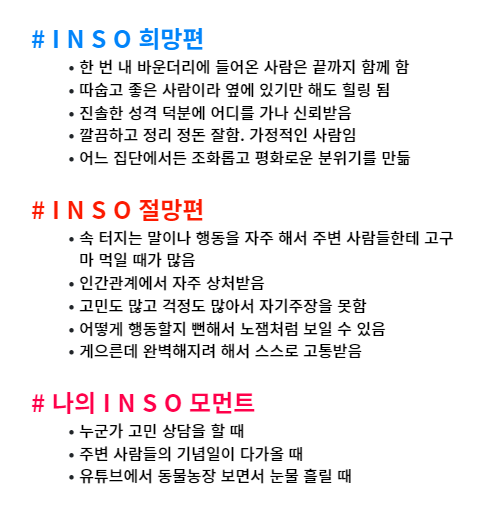 # I N S O 희망편

• 한 번 내 바운더리에 들어온 사람은 끝까지 함께 함
• 따숩고 좋은 사람이라 옆에 있기만 해도 힐링 됨
• 진솔한 성격 덕분에 어디를 가나 신뢰받음
• 깔끔하고 정리 정돈 잘함. 가정적인 사람임
• 어느 집단에서든 조화롭고 평화로운 분위기를 만듦

# I N S O 절망편

• 속 터지는 말이나 행동을 자주 해서 주변 사람들한테 고구마 먹일 때가 많음
• 인간관계에서 자주 상처받음
• 고민도 많고 걱정도 많아서 자기주장을 못함
• 어떻게 행동할지 뻔해서 노잼처럼 보일 수 있음
• 게으른데 완벽해지려 해서 스스로 고통받음

# 나의 I N S O 모먼트

• 누군가 고민 상담을 할 때
• 주변 사람들의 기념일이 다가올 때
• 유튜브에서 동물농장 보면서 눈물 흘릴 때